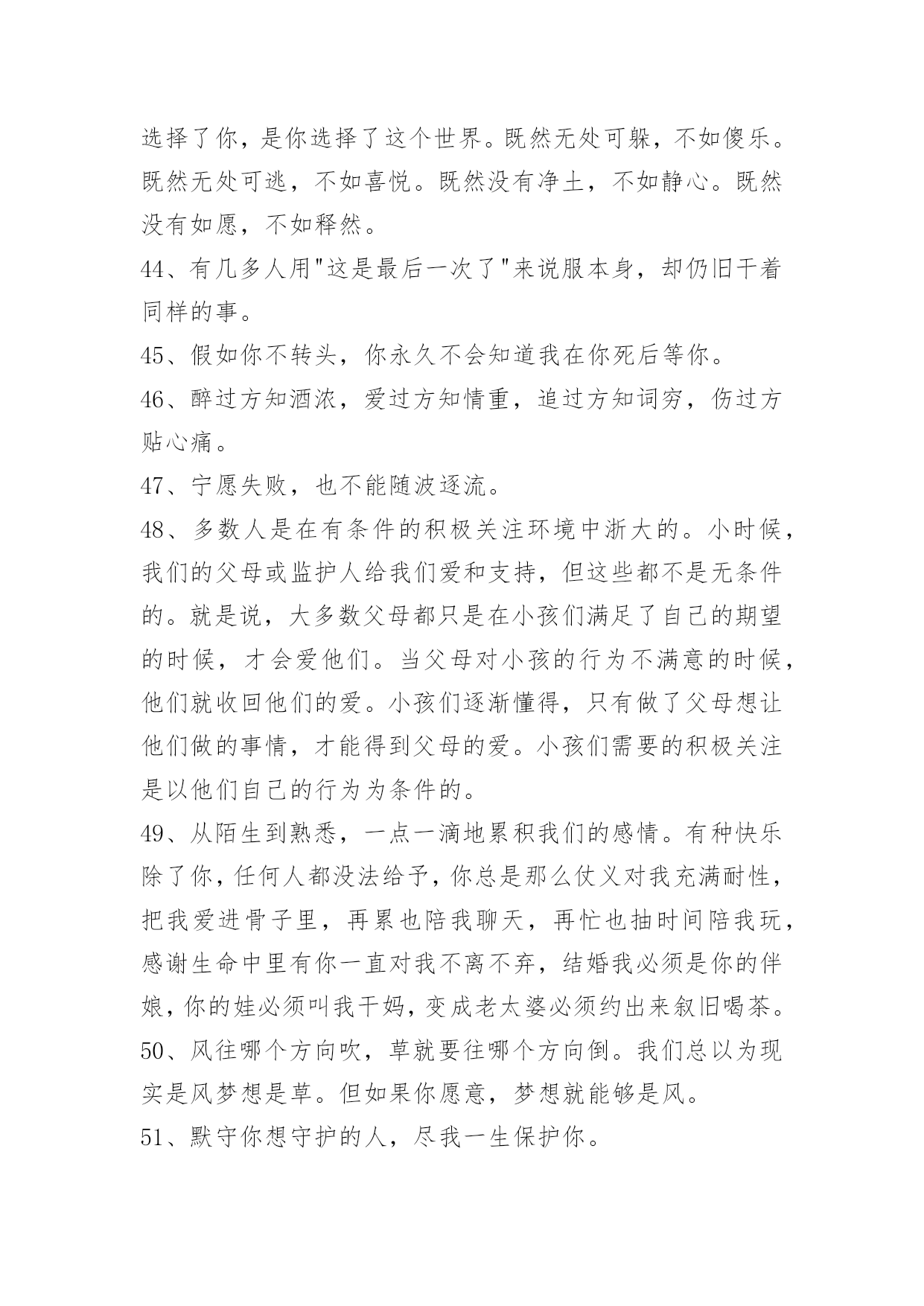 选择了你，是你选择了这个世界。既然无处可躲，不如傻乐。既然无处可逃，不如喜悦。既然没有净土，不如静心。既然没有如愿，不如释然。

44、有几多人用"这是最后一次了"来说服本身，却仍旧干着同样的事。

45、假如你不转头，你永久不会知道我在你死后等你。

46、醉过方知酒浓，爱过方知情重，追过方知词穷，伤过方贴心痛。

47、宁愿失败，也不能随波逐流。

48、多数人是在有条件的积极关注环境中浙大的。小时候，我们的父母或监护人给我们爱和支持，但这些都不是无条件的。就是说，大多数父母都只是在小孩们满足了自己的期望的时候，才会爱他们。当父母对小孩的行为不满意的时候，他们就收回他们的爱。小孩们逐渐懂得，只有做了父母想让他们做的事情，才能得到父母的爱。小孩们需要的积极关注是以他们自己的行为为条件的。

49、从陌生到熟悉，一点一滴地累积我们的感情。有种快乐除了你，任何人都没法给予，你总是那么仗义对我充满耐性，把我爱进骨子里，再累也陪我聊天，再忙也抽时间陪我玩，感谢生命中里有你一直对我不离不弃，结婚我必须是你的伴娘，你的娃必须叫我干妈，变成老太婆必须约出来叙旧喝茶。

50、风往哪个方向吹，草就要往哪个方向倒。我们总以为现实是风梦想是草。但如果你愿意，梦想就能够是风。

51、默守你想守护的人，尽我一生保护你。